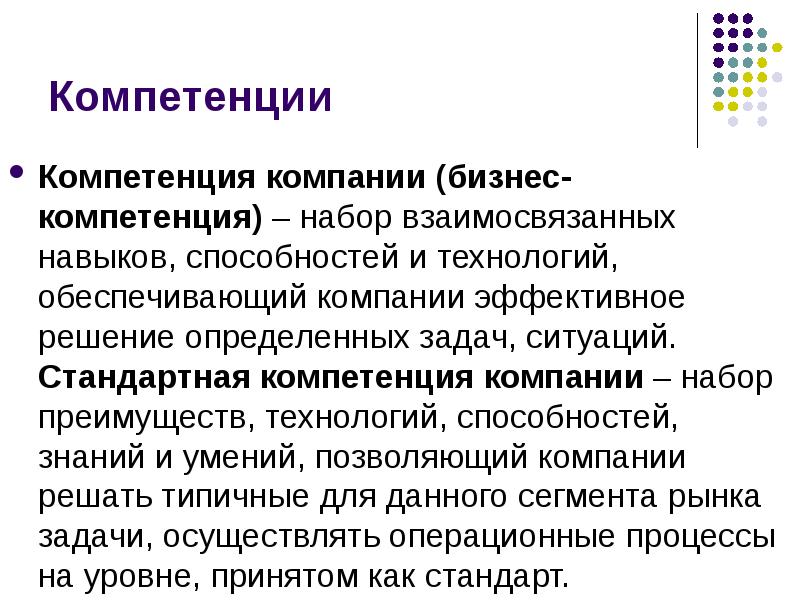 Компетенции

• Компетенция компании (бизнес-компетенция) – набор взаимосвязанных навыков, способностей и технологий, обеспечивающий компании эффективное решение определенных задач, ситуаций. Стандартная компетенция компании – набор преимуществ, технологий, способностей, знаний и умений, позволяющий компании решать типичные для данного сегмента рынка задачи, осуществлять операционные процессы на уровне, принятом как стандарт.